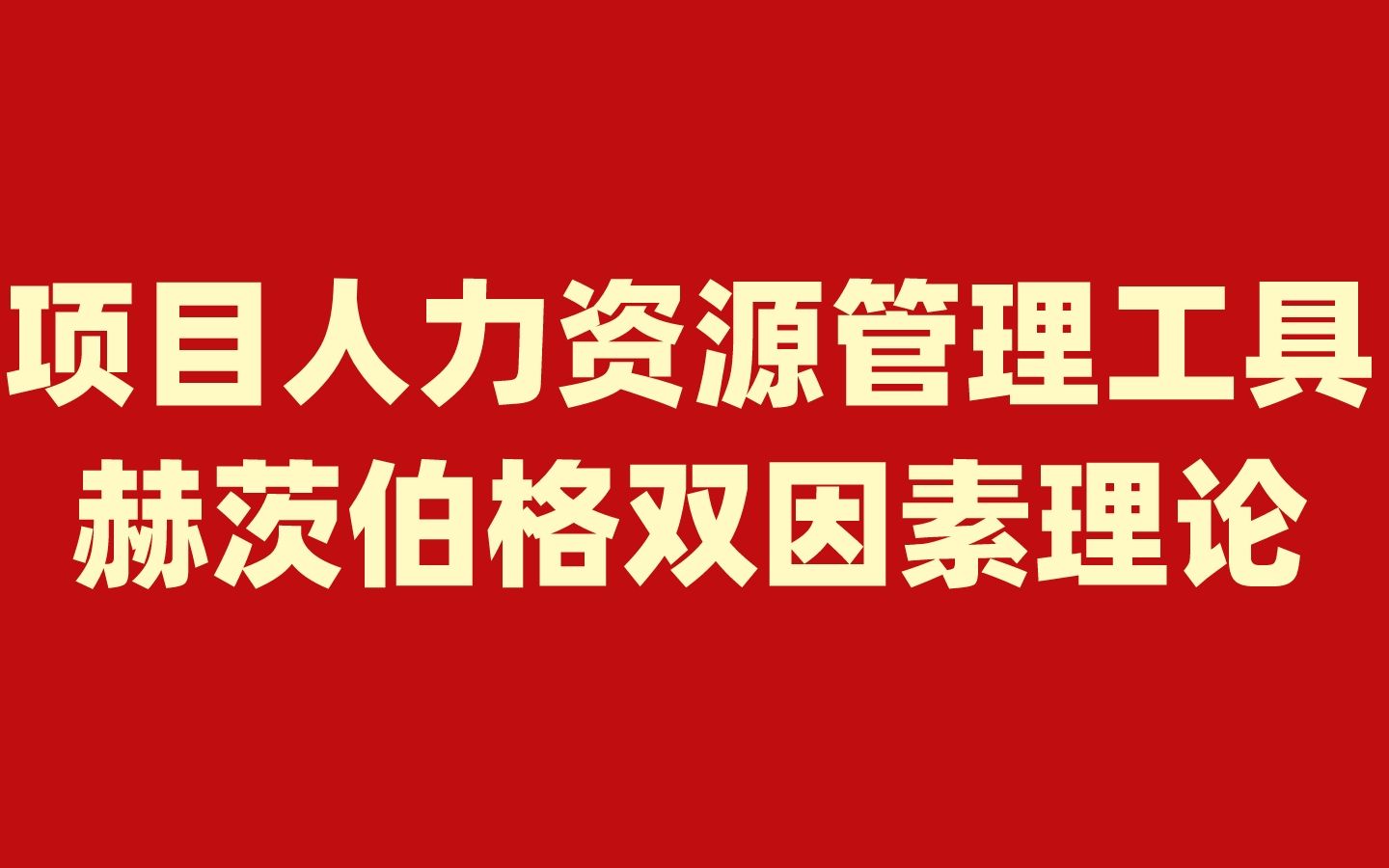 项目人力资源管理工具
赫茨伯格双因素理论